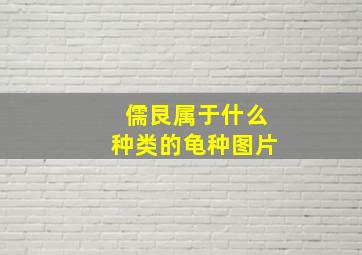 儒艮属于什么
种类的龟种图片